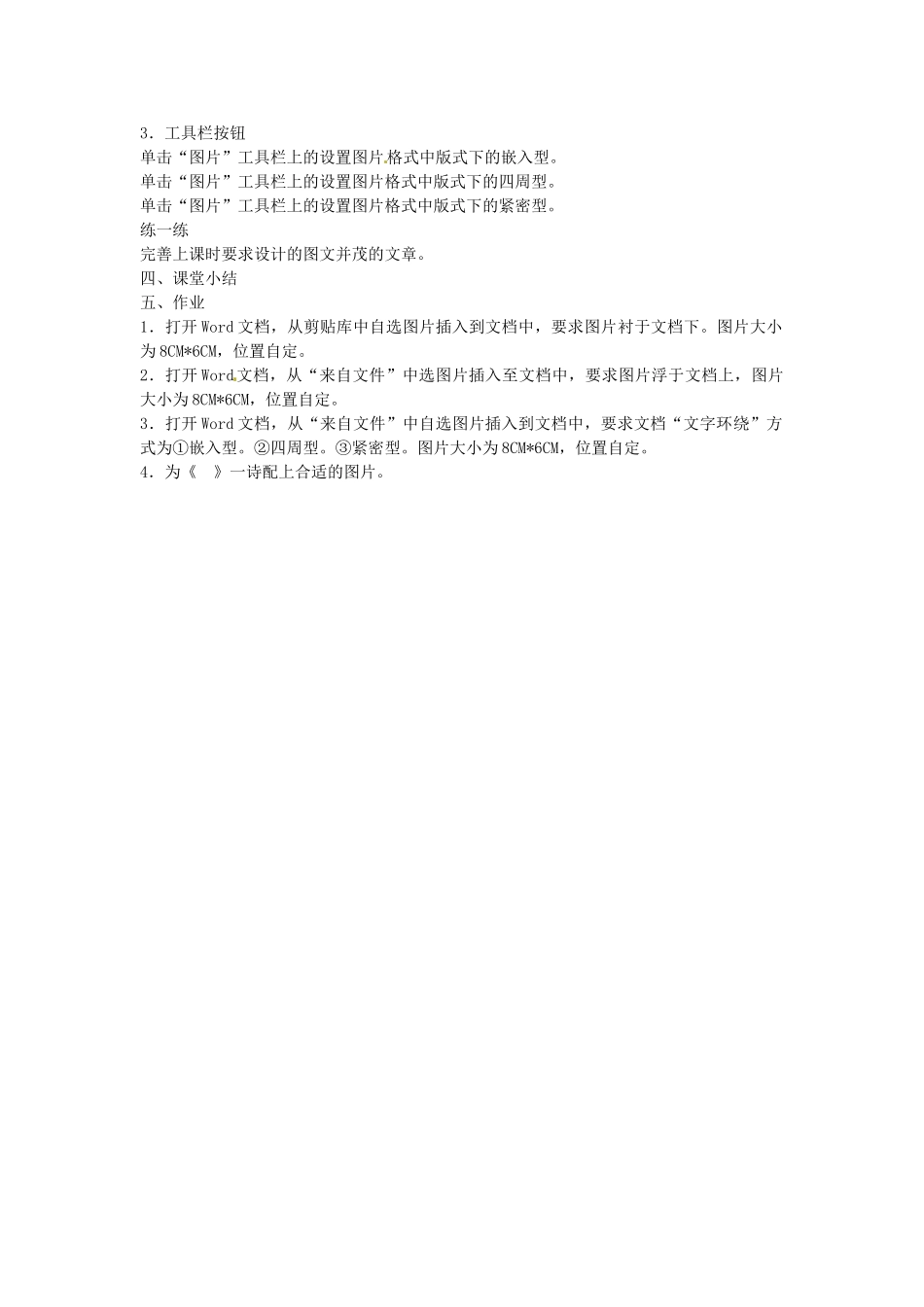 3．工具栏按钮
单击“图片”工具栏上的设置图片格式中版式下的嵌入型。
单击“图片”工具栏上的设置图片格式中版式下的四周型。
单击“图片”工具栏上的设置图片格式中版式下的紧密型。
练一练
完善上课时要求设计的图文并茂的文章。
四、课堂小结
五、作业
1．打开 Word 文档，从剪贴库中自选图片插入到文档中，要求图片衬于文档下。图片大小为 8CM*6CM，位置自定。
2．打开 Word 文档，从“来自文件”中选图片插入至文档中，要求图片浮于文档上，图片大小为 8CM*6CM，位置自定。
3．打开 Word 文档，从“来自文件”中自选图片插入到文档中，要求文档“文字环绕”方式为①嵌入型。②四周型。③紧密型。图片大小为 8CM*6CM，位置自定。
4．为《 》一诗配上合适的图片。